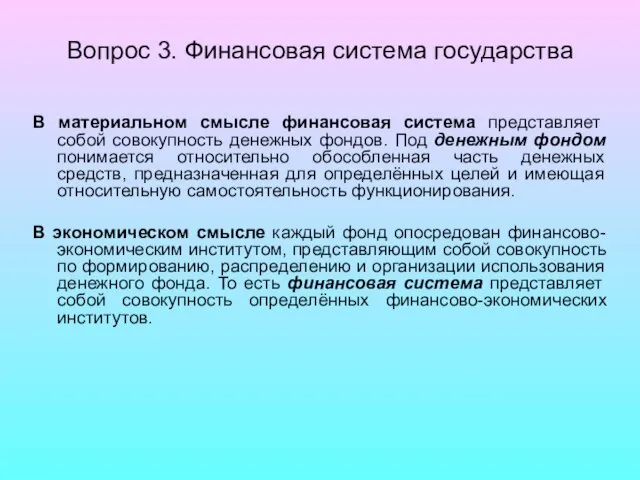 Вопрос 3. Финансовая система государства

В материальном смысле финансовая система представляет собой совокупность денежных фондов. Под денежным фондом понимается относительно обособленная часть денежных средств, предназначенная для определённых целей и имеющая относительную самостоятельность функционирования.

В экономическом смысле каждый фонд опосредован финансово-экономическим институтом, представляющим собой совокупность по формированию, распределению и организации использования денежного фонда. То есть финансовая система представляет собой совокупность определённых финансово-экономических институтов.